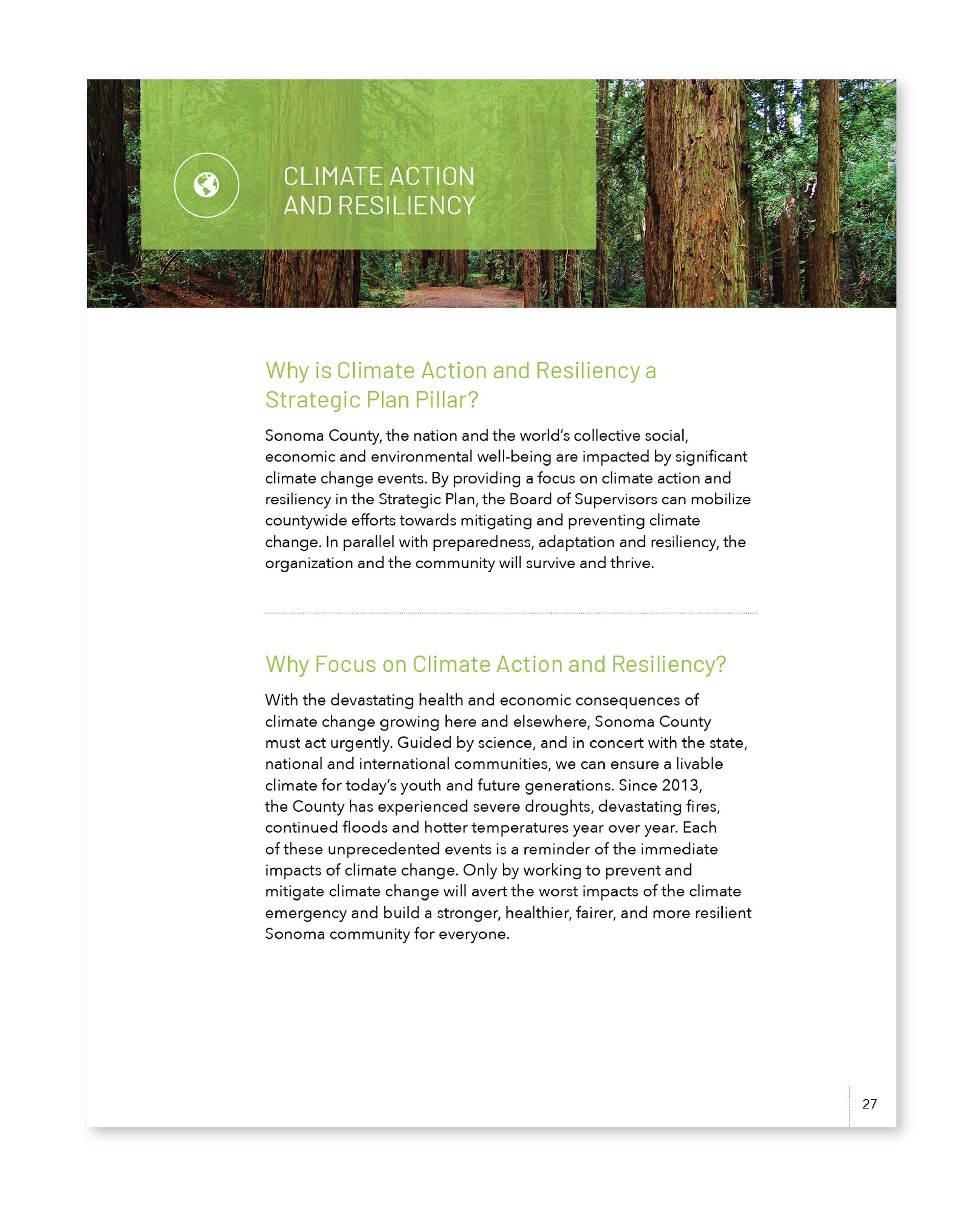 CLIMATE ACTION AND RESILIENCY

Why is Climate Action and Resiliency a Strategic Plan Pillar?

Sonoma County, the nation and the world's collective social, economic and environmental well-being are impacted by significant climate change events. By providing a focus on climate action and resiliency in the Strategic Plan, the Board of Supervisors can mobilize countywide efforts towards mitigating and preventing climate change. In parallel with preparedness, adaptation and resiliency, the organization and the community will survive and thrive.

Why Focus on Climate Action and Resiliency?

With the devastating health and economic consequences of climate change growing here and elsewhere, Sonoma County must act urgently. Guided by science, and in concert with the state, national and international communities, we can ensure a livable climate for today's youth and future generations. Since 2013, the County has experienced severe droughts, devastating fires, continued floods and hotter temperatures year over year. Each of these unprecedented events is a reminder of the immediate impacts of climate change. Only by working to prevent and mitigate climate change will avert the worst impacts of the climate emergency and build a stronger, healthier, fairer, and more resilient Sonoma community for everyone.

27